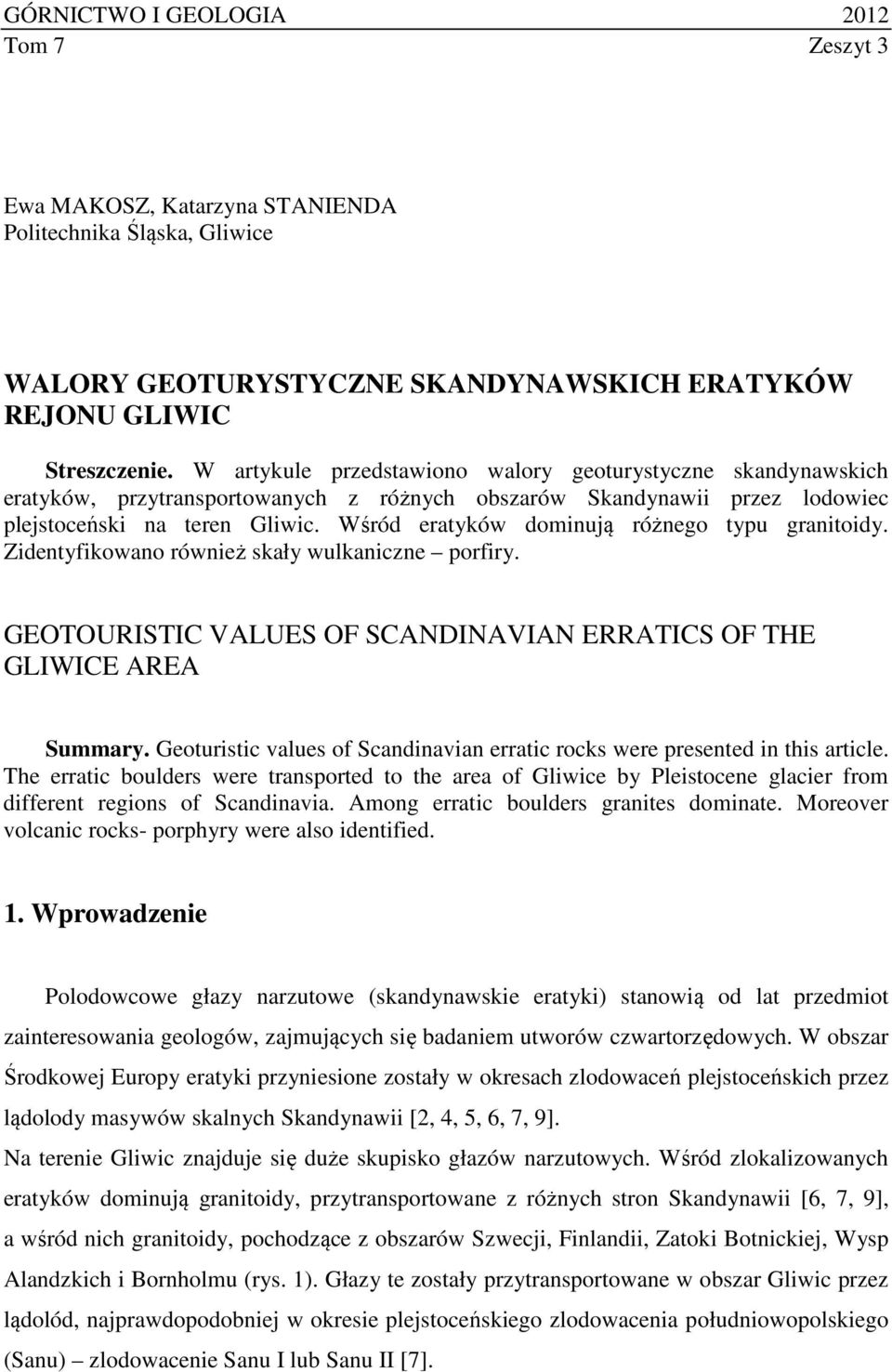 GÓRNICTWO I GEOLOGIA 2012
Tom 7 Zeszyt 3

Ewa MAKOSZ, Katarzyna STANIENDA
Politechnika Śląska, Gliwice

WALORY GEOTURYSTYCZNE SKANDYNAWSKICH ERATYKÓW REJONU GLIWIC

Streszczenie. W artykule przedstawiono walory geoturystyczne skandynawskich eratyków, przytransportowanych z różnych obszarów Skandynawii przez lodowiec plejstoceński na teren Gliwic. Wśród eratyków dominują różnego typu granitoidy. Zidentyfikowano również skały wulkaniczne – porfiry.

GEOTOURISTIC VALUES OF SCANDINAVIAN ERRATICS OF THE GLIWICE AREA

Summary. Geoturistic values of Scandinavian erratic rocks were presented in this article. The erratic boulders were transported to the area of Gliwice by Pleistocene glacier from different regions of Scandinavia. Among erratic boulders granites dominate. Moreover volcanic rocks- porphyry were also identified.

1. Wprowadzenie

Polodowcowe głazy narzutowe (skandynawskie eratyki) stanowią od lat przedmiot zainteresowania geologów, zajmujących się badaniem utworów czwartorzędowych. W obszar Środkowej Europy eratyki przyniesione zostały w okresach zlodowaceń plejstoceńskich przez lądolody masywów skalnych Skandynawii [2, 4, 5, 6, 7, 9].
Na terenie Gliwic znajduje się duże skupisko głazów narzutowych. Wśród zlokalizowanych eratyków dominują granitoidy, przytransportowane z różnych stron Skandynawii [6, 7, 9], a wśród nich granitoidy, pochodzące z obszarów Szwecji, Finlandii, Zatoki Botnickiej, Wysp Alandzkich i Bornholmu (rys. 1). Głazy te zostały przytransportowane w obszar Gliwic przez lądolód, najprawdopodobniej w okresie plejstoceńskiego zlodowacenia południowopolskiego (Sanu) – zlodowacenie Sanu I lub Sanu II [7].